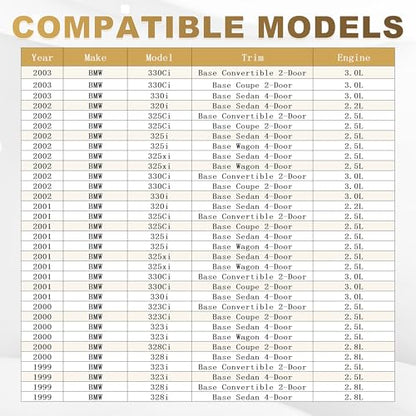 COMPATIBLE MODELS

| Year | Make | Model | Trim | Engine |
|---|---|---|---|---|
| 2003 | BMW | 330Ci | Base Convertible 2-Door | 3.0L |
| 2003 | BMW | 330Ci | Base Coupe 2-Door | 3.0L |
| 2003 | BMW | 330i | Base Sedan 4-Door | 3.0L |
| 2002 | BMW | 320i | Base Sedan 4-Door | 2.2L |
| 2002 | BMW | 325Ci | Base Convertible 2-Door | 2.5L |
| 2002 | BMW | 325Ci | Base Coupe 2-Door | 2.5L |
| 2002 | BMW | 325i | Base Sedan 4-Door | 2.5L |
| 2002 | BMW | 325i | Base Wagon 4-Door | 2.5L |
| 2002 | BMW | 325xi | Base Sedan 4-Door | 2.5L |
| 2002 | BMW | 325xi | Base Wagon 4-Door | 2.5L |
| 2002 | BMW | 330Ci | Base Convertible 2-Door | 3.0L |
| 2002 | BMW | 330Ci | Base Coupe 2-Door | 3.0L |
| 2002 | BMW | 330i | Base Sedan 4-Door | 3.0L |
| 2001 | BMW | 320i | Base Sedan 4-Door | 2.2L |
| 2001 | BMW | 325Ci | Base Convertible 2-Door | 2.5L |
| 2001 | BMW | 325Ci | Base Coupe 2-Door | 2.5L |
| 2001 | BMW | 325i | Base Sedan 4-Door | 2.5L |
| 2001 | BMW | 325i | Base Wagon 4-Door | 2.5L |
| 2001 | BMW | 325xi | Base Sedan 4-Door | 2.5L |
| 2001 | BMW | 325xi | Base Wagon 4-Door | 2.5L |
| 2001 | BMW | 330Ci | Base Convertible 2-Door | 3.0L |
| 2001 | BMW | 330Ci | Base Coupe 2-Door | 3.0L |
| 2001 | BMW | 330i | Base Sedan 4-Door | 3.0L |
| 2000 | BMW | 323Ci | Base Convertible 2-Door | 2.5L |
| 2000 | BMW | 323Ci | Base Coupe 2-Door | 2.5L |
| 2000 | BMW | 323i | Base Sedan 4-Door | 2.5L |
| 2000 | BMW | 323i | Base Wagon 4-Door | 2.5L |
| 2000 | BMW | 328Ci | Base Coupe 2-Door | 2.8L |
| 2000 | BMW | 328i | Base Sedan 4-Door | 2.8L |
| 1999 | BMW | 323i | Base Convertible 2-Door | 2.5L |
| 1999 | BMW | 323i | Base Sedan 4-Door | 2.5L |
| 1999 | BMW | 328i | Base Convertible 2-Door | 2.8L |
| 1999 | BMW | 328i | Base Sedan 4-Door | 2.8L |